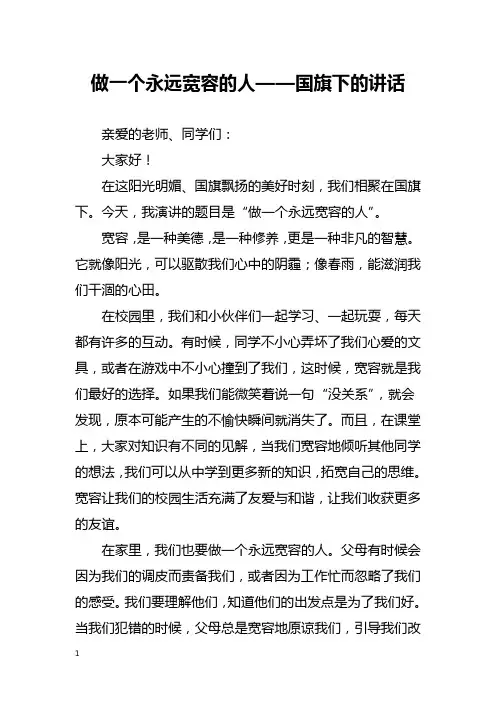 做一个永远宽容的人——国旗下的讲话

亲爱的老师、同学们：

大家好！

在这阳光明媚、国旗飘扬的美好时刻，我们相聚在国旗下。今天，我演讲的题目是“做一个永远宽容的人”。

宽容，是一种美德，是一种修养，更是一种非凡的智慧。它就像阳光，可以驱散我们心中的阴霾；像春雨，能滋润我们干涸的心田。

在校园里，我们和小伙伴们一起学习、一起玩耍，每天都有许多的互动。有时候，同学不小心弄坏了我们心爱的文具，或者在游戏中不小心撞到了我们，这时候，宽容就是我们最好的选择。如果我们能微笑着说一句“没关系”，就会发现，原本可能产生的不愉快瞬间就消失了。而且，在课堂上，大家对知识有不同的见解，当我们宽容地倾听其他同学的想法，我们可以从中学到更多新的知识，拓宽自己的思维。宽容让我们的校园生活充满了友爱与和谐，让我们收获更多的友谊。

在家里，我们也要做一个永远宽容的人。父母有时候会因为我们的调皮而责备我们，或者因为工作忙而忽略了我们的感受。我们要理解他们，知道他们的出发点是为了我们好。当我们犯错的时候，父母总是宽容地原谅我们，引导我们改

1